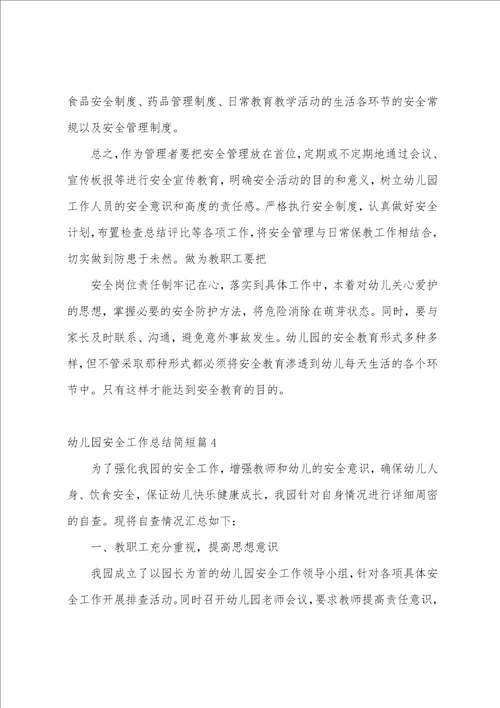 食品安全制度、药品管理制度、日常教育教学活动的生活各环节的安全常规以及安全管理制度。

总之，作为管理者要把安全管理放在首位，定期或不定期地通过会议、宣传板报等进行安全宣传教育，明确安全活动的目的和意义，树立幼儿园工作人员的安全意识和高度的责任感。严格执行安全制度，认真做好安全计划，布置检查总结评比等各项工作，将安全管理与日常保教工作相结合，切实做到防患于未然。做为教职工要把

安全岗位责任制牢记在心，落实到具体工作中，本着对幼儿关心爱护的思想，掌握必要的安全防护方法，将危险消除在萌芽状态。同时，要与家长及时联系、沟通，避免意外事故发生。幼儿园的安全教育形式多种多样，但不管采取那种形式都必须将安全教育渗透到幼儿每天生活的各个环节中。只有这样才能达到安全教育的目的。

幼儿园安全工作总结简短篇4

为了强化我园的安全工作，增强教师和幼儿的安全意识，确保幼儿人身、饮食安全，保证幼儿快乐健康成长，我园针对自身情况进行详细周密的自查。现将自查情况汇总如下：

一、教职工充分重视，提高思想意识

我园成立了以园长为首的幼儿园安全工作领导小组，针对各项具体安全工作开展排查活动。同时召开幼儿园老师会议，要求教师提高责任意识，